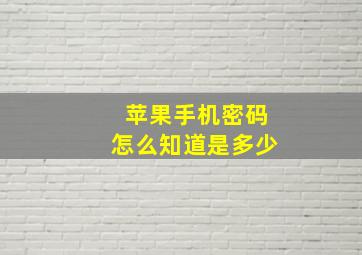 苹果手机密码
怎么知道是多少